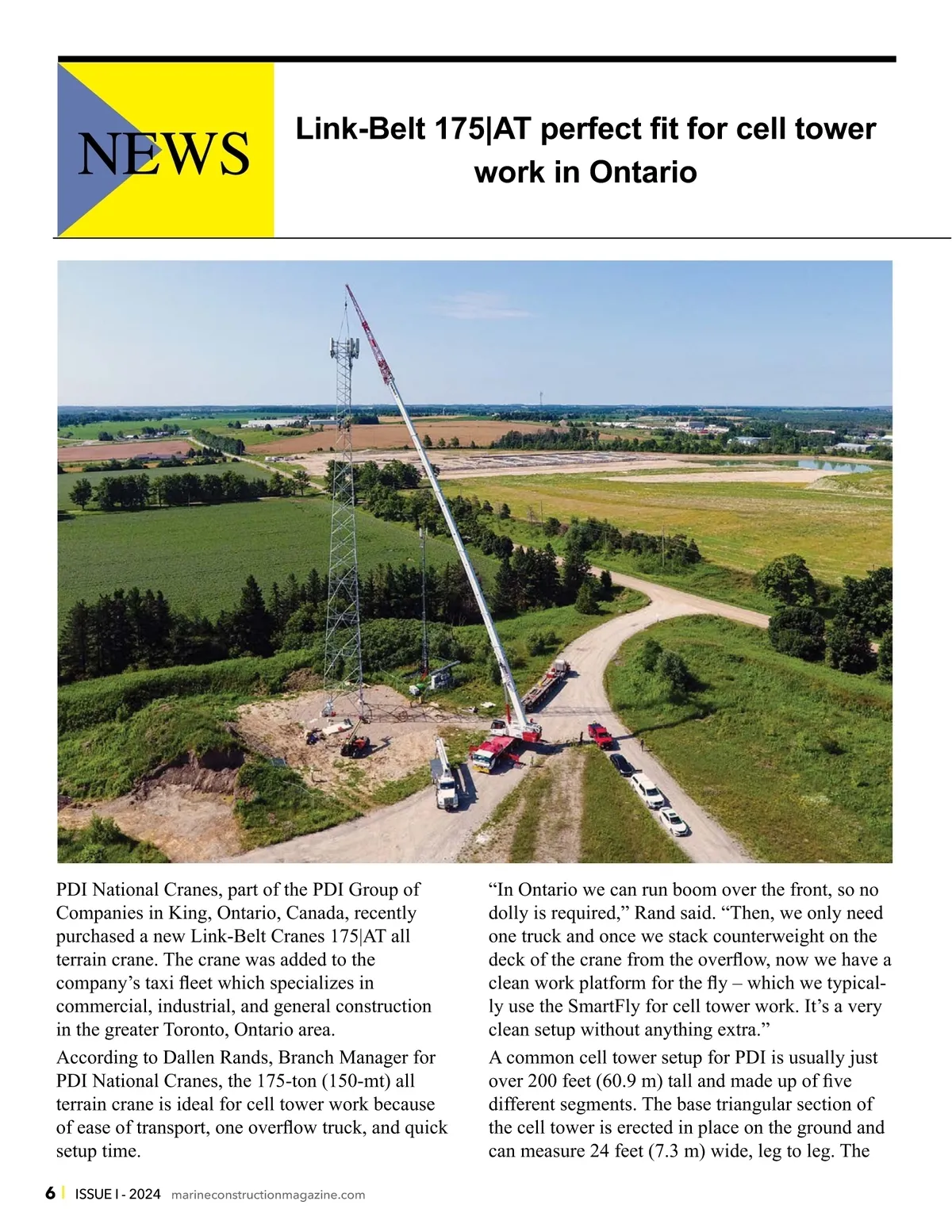 NEWS

Link-Belt 175|AT perfect fit for cell tower work in Ontario

PDI National Cranes, part of the PDI Group of Companies in King, Ontario, Canada, recently purchased a new Link-Belt Cranes 175|AT all terrain crane. The crane was added to the company's taxi fleet which specializes in commercial, industrial, and general construction in the greater Toronto, Ontario area.

According to Dallen Rands, Branch Manager for PDI National Cranes, the 175-ton (150-mt) all terrain crane is ideal for cell tower work because of ease of transport, one overflow truck, and quick setup time.

"In Ontario we can run boom over the front, so no dolly is required," Rand said. "Then, we only need one truck and once we stack counterweight on the deck of the crane from the overflow, now we have a clean work platform for the fly – which we typically use the SmartFly for cell tower work. It's a very clean setup without anything extra."

A common cell tower setup for PDI is usually just over 200 feet (60.9 m) tall and made up of five different segments. The base triangular section of the cell tower is erected in place on the ground and can measure 24 feet (7.3 m) wide, leg to leg. The

6 | ISSUE I - 2024 marineconstructionmagazine.com